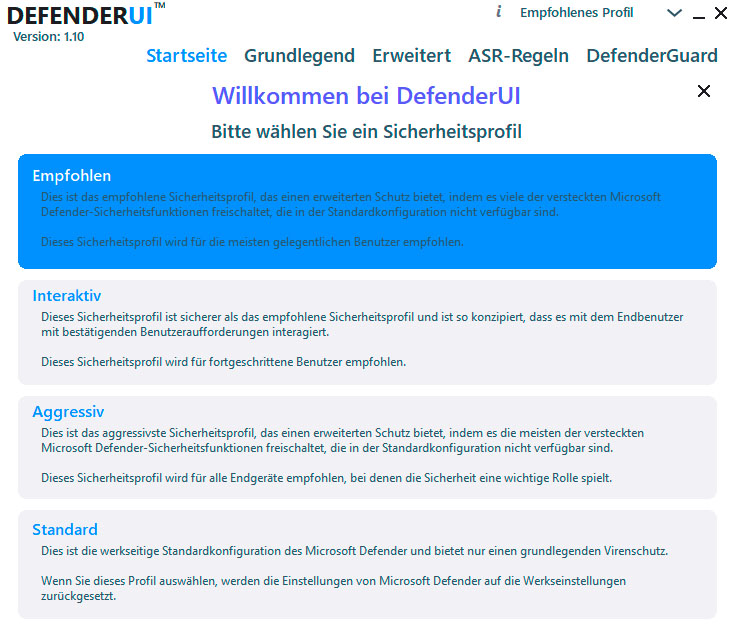 DEFENDERUI™
Version: 1.10

i Empfohlenes Profil

Startseite Grundlegend Erweitert ASR-Regeln DefenderGuard

Willkommen bei DefenderUI

Bitte wählen Sie ein Sicherheitsprofil

Empfohlen
Dies ist das empfohlene Sicherheitsprofil, das einen erweiterten Schutz bietet, indem es viele der versteckten Microsoft Defender-Sicherheitsfunktionen freischaltet, die in der Standardkonfiguration nicht verfügbar sind.

Dieses Sicherheitsprofil wird für die meisten gelegentlichen Benutzer empfohlen.

Interaktiv
Dieses Sicherheitsprofil ist sicherer als das empfohlene Sicherheitsprofil und ist so konzipiert, dass es mit dem Endbenutzer mit bestätigenden Benutzeraufforderungen interagiert.

Dieses Sicherheitsprofil wird für fortgeschrittene Benutzer empfohlen.

Aggressiv
Dies ist das aggressivste Sicherheitsprofil, das einen erweiterten Schutz bietet, indem es die meisten der versteckten Microsoft Defender-Sicherheitsfunktionen freischaltet, die in der Standardkonfiguration nicht verfügbar sind.

Dieses Sicherheitsprofil wird für alle Endgeräte empfohlen, bei denen die Sicherheit eine wichtige Rolle spielt.

Standard
Dies ist die werkseitige Standardkonfiguration des Microsoft Defender und bietet nur einen grundlegenden Virenschutz.

Wenn Sie dieses Profil auswählen, werden die Einstellungen von Microsoft Defender auf die Werkseinstellungen zurückgesetzt.